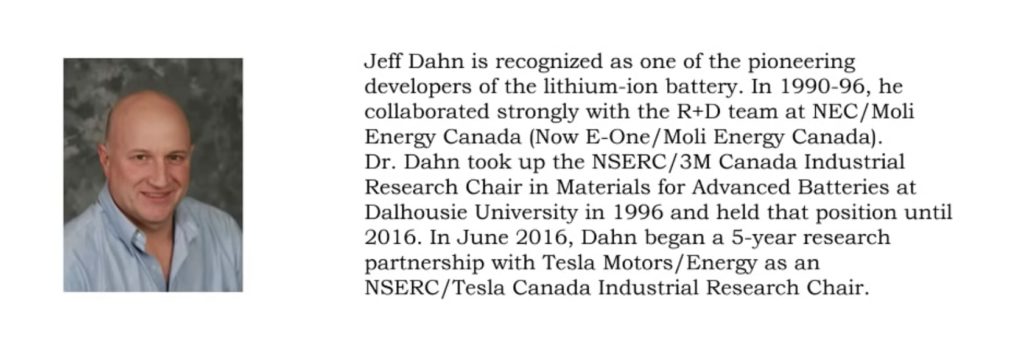 Jeff Dahn is recognized as one of the pioneering developers of the lithium-ion battery. In 1990-96, he collaborated strongly with the R+D team at NEC/Moli Energy Canada (Now E-One/Moli Energy Canada).
Dr. Dahn took up the NSERC/3M Canada Industrial Research Chair in Materials for Advanced Batteries at Dalhousie University in 1996 and held that position until 2016. In June 2016, Dahn began a 5-year research partnership with Tesla Motors/Energy as an NSERC/Tesla Canada Industrial Research Chair.